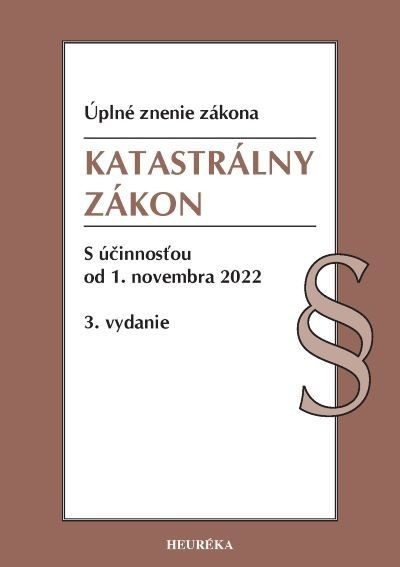 Úplné znenie zákona

KATASTRÁLNY ZÁKON

S účinnosťou od 1. novembra 2022

3. vydanie

§

HEURÉKA